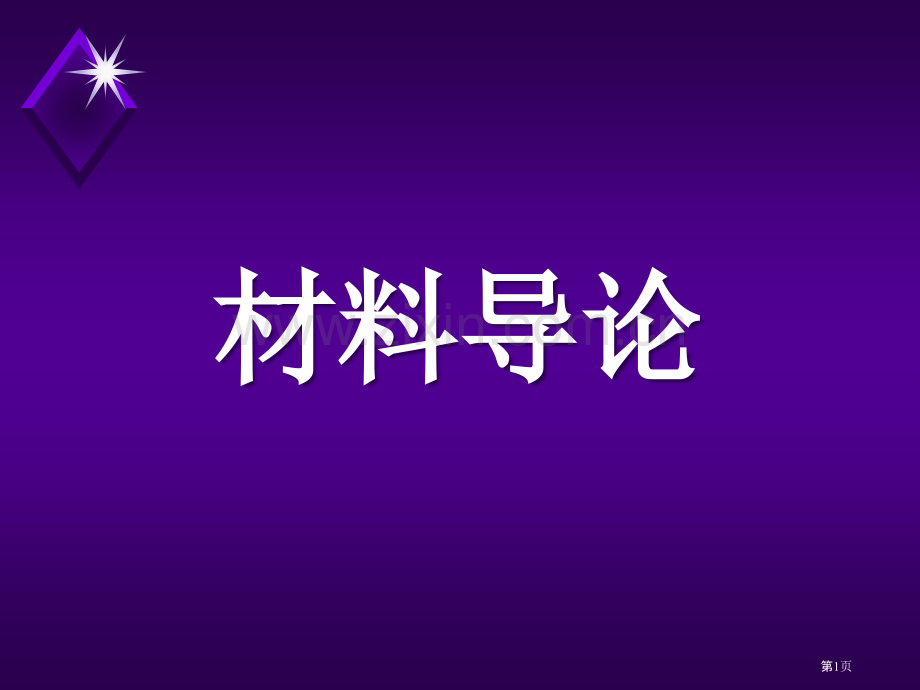 材料导论

第1页